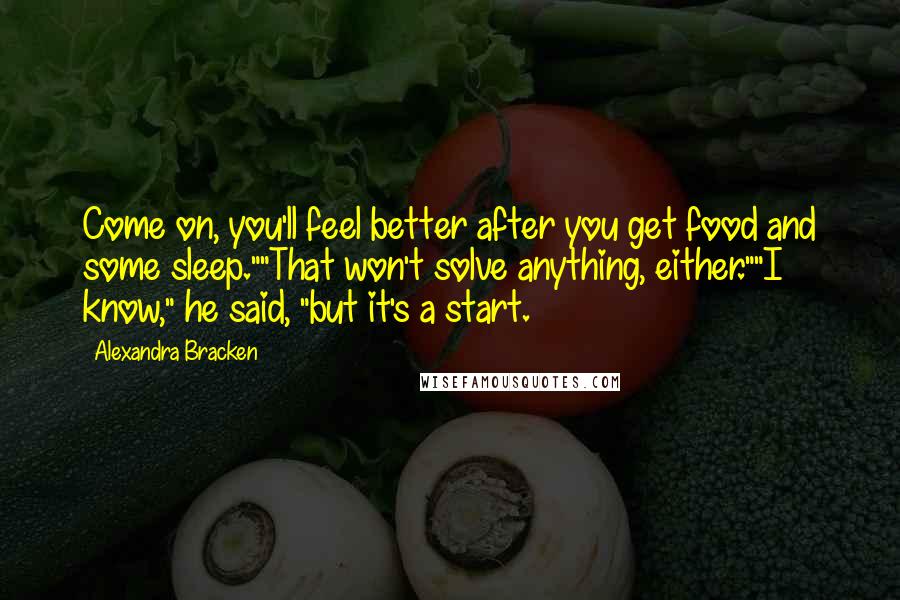 Come on, you'll feel better after you get food and some sleep.""That won't solve anything, either.""I know," he said, "but it's a start.

Alexandra Bracken

WISEFAMOUSQUOTES.COM